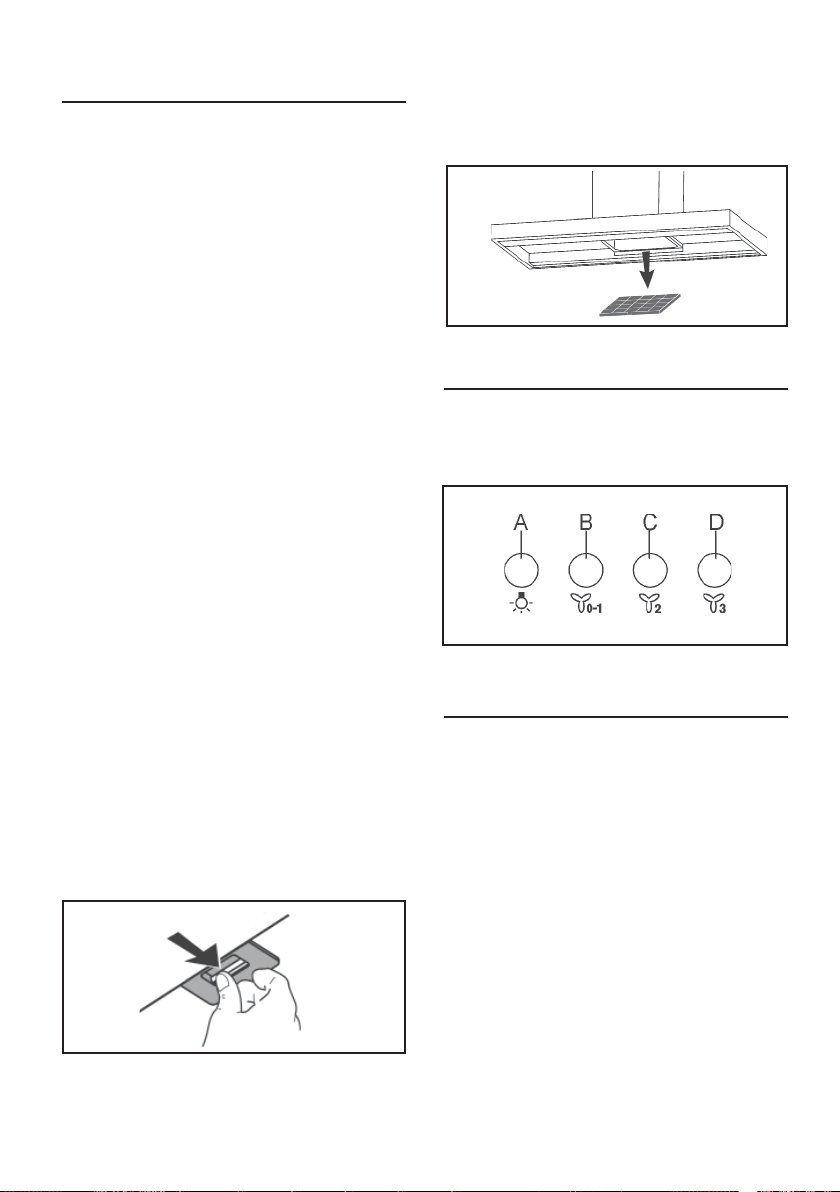 A

B

C

D

0-1

2

3